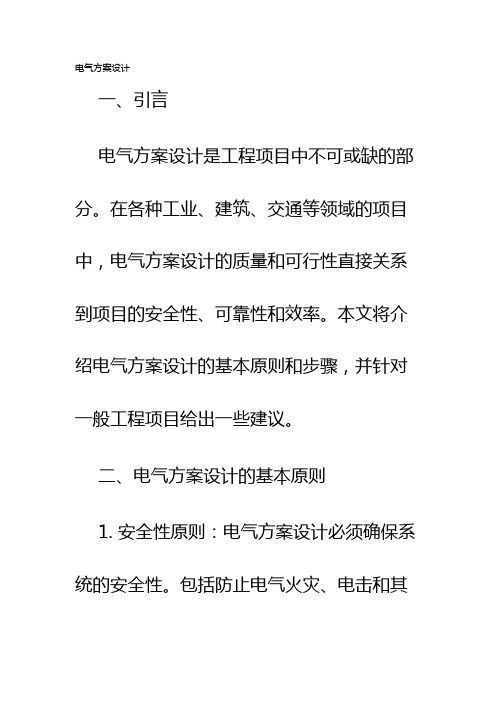 电气方案设计

一、引言

电气方案设计是工程项目中不可或缺的部分。在各种工业、建筑、交通等领域的项目中，电气方案设计的质量和可行性直接关系到项目的安全性、可靠性和效率。本文将介绍电气方案设计的基本原则和步骤，并针对一般工程项目给出一些建议。

二、电气方案设计的基本原则

1. 安全性原则：电气方案设计必须确保系统的安全性。包括防止电气火灾、电击和其